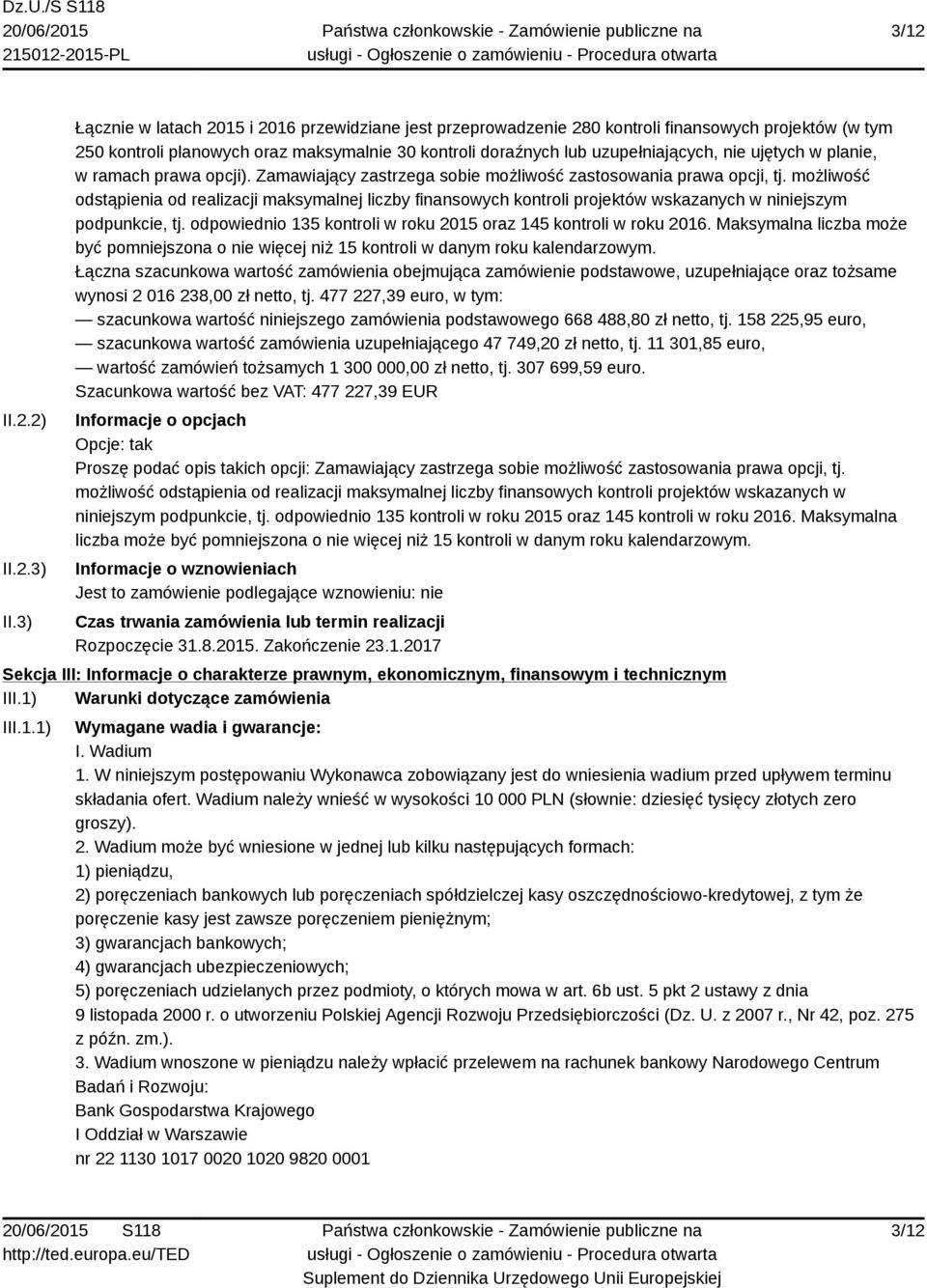 Dz.U./S S118
20/06/2015
215012-2015-PL

Państwa członkowskie - Zamówienie publiczne na usługi - Ogłoszenie o zamówieniu - Procedura otwarta

3/12

Łącznie w latach 2015 i 2016 przewidziane jest przeprowadzenie 280 kontroli finansowych projektów (w tym 250 kontroli planowych oraz maksymalnie 30 kontroli doraźnych lub uzupełniających, nie ujętych w planie, w ramach prawa opcji). Zamawiający zastrzega sobie możliwość zastosowania prawa opcji, tj. możliwość odstąpienia od realizacji maksymalnej liczby finansowych kontroli projektów wskazanych w niniejszym podpunkcie, tj. odpowiednio 135 kontroli w roku 2015 oraz 145 kontroli w roku 2016. Maksymalna liczba może być pomniejszona o nie więcej niż 15 kontroli w danym roku kalendarzowym.
Łączna szacunkowa wartość zamówienia obejmująca zamówienie podstawowe, uzupełniające oraz tożsame wynosi 2 016 238,00 zł netto, tj. 477 227,39 euro, w tym:
— szacunkowa wartość niniejszego zamówienia podstawowego 668 488,80 zł netto, tj. 158 225,95 euro,
— szacunkowa wartość zamówienia uzupełniającego 47 749,20 zł netto, tj. 11 301,85 euro,
— wartość zamówień tożsamych 1 300 000,00 zł netto, tj. 307 699,59 euro.
Szacunkowa wartość bez VAT: 477 227,39 EUR

II.2.2) Informacje o opcjach
Opcje: tak
Proszę podać opis takich opcji: Zamawiający zastrzega sobie możliwość zastosowania prawa opcji, tj. możliwość odstąpienia od realizacji maksymalnej liczby finansowych kontroli projektów wskazanych w niniejszym podpunkcie, tj. odpowiednio 135 kontroli w roku 2015 oraz 145 kontroli w roku 2016. Maksymalna liczba może być pomniejszona o nie więcej niż 15 kontroli w danym roku kalendarzowym.

II.2.3) Informacje o wznowieniach
Jest to zamówienie podlegające wznowieniu: nie

II.3) Czas trwania zamówienia lub termin realizacji
Rozpoczęcie 31.8.2015. Zakończenie 23.1.2017

Sekcja III: Informacje o charakterze prawnym, ekonomicznym, finansowym i technicznym
III.1) Warunki dotyczące zamówienia
III.1.1) Wymagane wadia i gwarancje:
I. Wadium
1. W niniejszym postępowaniu Wykonawca zobowiązany jest do wniesienia wadium przed upływem terminu składania ofert. Wadium należy wnieść w wysokości 10 000 PLN (słownie: dziesięć tysięcy złotych zero groszy).
2. Wadium może być wniesione w jednej lub kilku następujących formach:
1) pieniądzu,
2) poręczeniach bankowych lub poręczeniach spółdzielczej kasy oszczędnościowo-kredytowej, z tym że poręczenie kasy jest zawsze poręczeniem pieniężnym;
3) gwarancjach bankowych;
4) gwarancjach ubezpieczeniowych;
5) poręczeniach udzielanych przez podmioty, o których mowa w art. 6b ust. 5 pkt 2 ustawy z dnia 9 listopada 2000 r. o utworzeniu Polskiej Agencji Rozwoju Przedsiębiorczości (Dz. U. z 2007 r., Nr 42, poz. 275 z późn. zm.).
3. Wadium wnoszone w pieniądzu należy wpłacić przelewem na rachunek bankowy Narodowego Centrum Badań i Rozwoju:
Bank Gospodarstwa Krajowego
I Oddział w Warszawie
nr 22 1130 1017 0020 1020 9820 0001

20/06/2015 S118
http://ted.europa.eu/TED

Państwa członkowskie - Zamówienie publiczne na usługi - Ogłoszenie o zamówieniu - Procedura otwarta
Suplement do Dziennika Urzędowego Unii Europejskiej

3/12